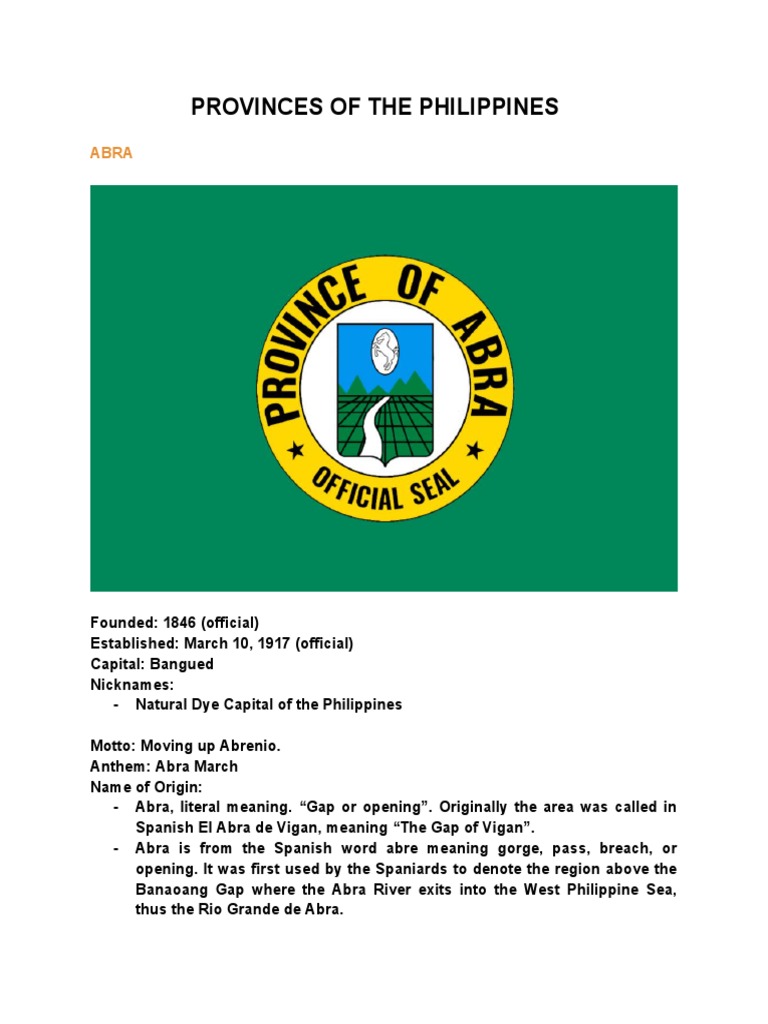 PROVINCES OF THE PHILIPPINES

ABRA

PROVINCE OF ABRA
OFFICIAL SEAL

Founded: 1846 (official)
Established: March 10, 1917 (official)
Capital: Bangued
Nicknames:
- Natural Dye Capital of the Philippines

Motto: Moving up Abrenio.
Anthem: Abra March
Name of Origin:
- Abra, literal meaning. “Gap or opening”. Originally the area was called in Spanish El Abra de Vigan, meaning “The Gap of Vigan”.
- Abra is from the Spanish word abre meaning gorge, pass, breach, or opening. It was first used by the Spaniards to denote the region above the Banaoang Gap where the Abra River exits into the West Philippine Sea, thus the Rio Grande de Abra.